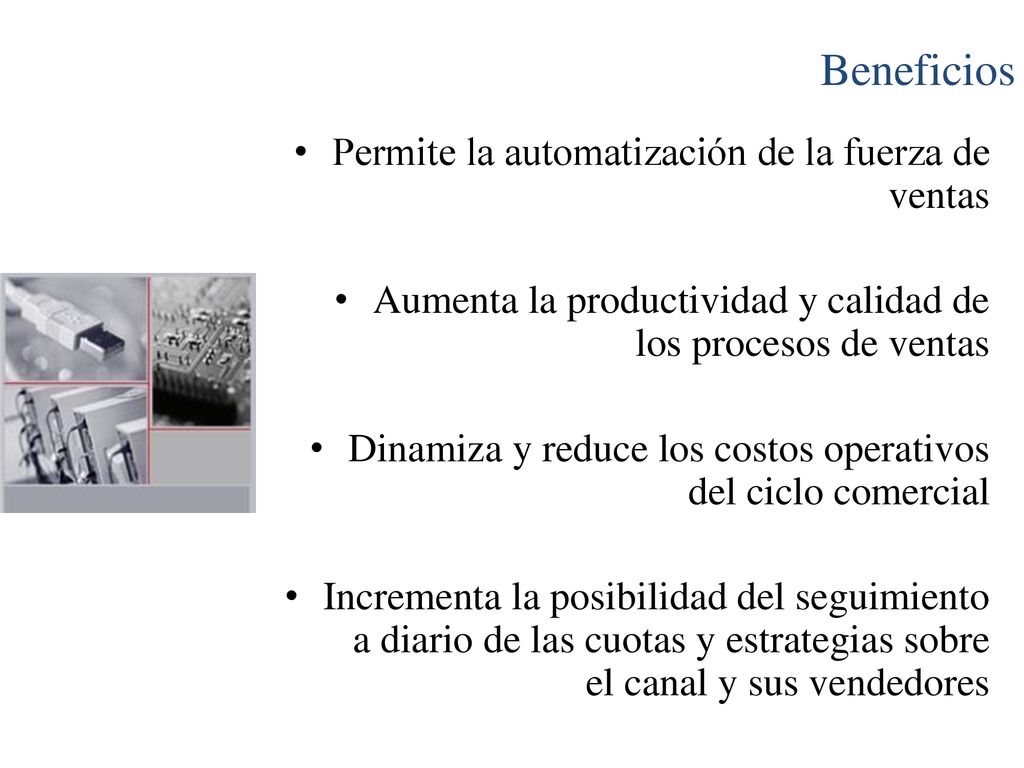 Beneficios

• Permite la automatización de la fuerza de ventas

• Aumenta la productividad y calidad de los procesos de ventas

• Dinamiza y reduce los costos operativos del ciclo comercial

• Incrementa la posibilidad del seguimiento a diario de las cuotas y estrategias sobre el canal y sus vendedores